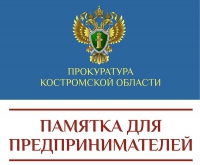 ПРОКУРАТУРА
КОСТРОМСКОЙ ОБЛАСТИ

ПАМЯТКА ДЛЯ
ПРЕДПРИНИМАТЕЛЕЙ